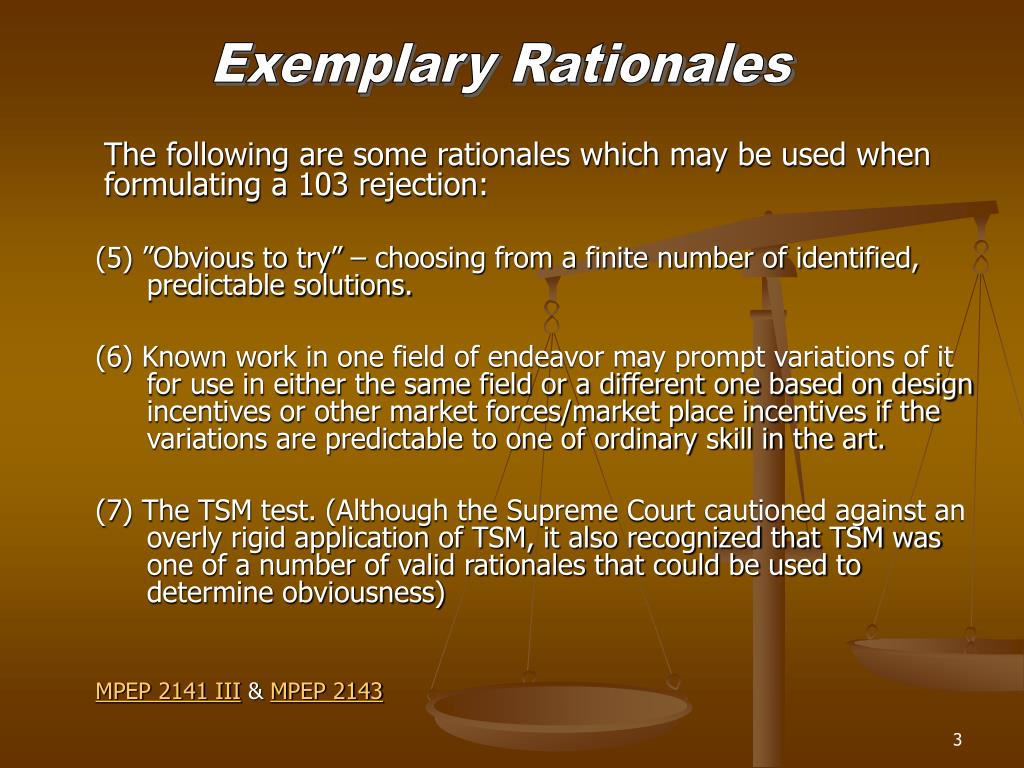 Exemplary Rationales

The following are some rationales which may be used when formulating a 103 rejection:

(5) ”Obvious to try” – choosing from a finite number of identified, predictable solutions.

(6) Known work in one field of endeavor may prompt variations of it for use in either the same field or a different one based on design incentives or other market forces/market place incentives if the variations are predictable to one of ordinary skill in the art.

(7) The TSM test. (Although the Supreme Court cautioned against an overly rigid application of TSM, it also recognized that TSM was one of a number of valid rationales that could be used to determine obviousness)

MPEP 2141 III & MPEP 2143

3